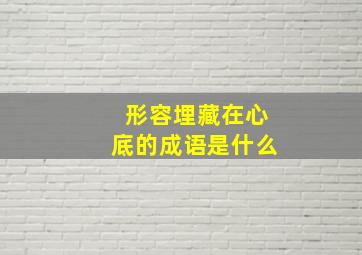 形容埋藏在心底的成语是什么